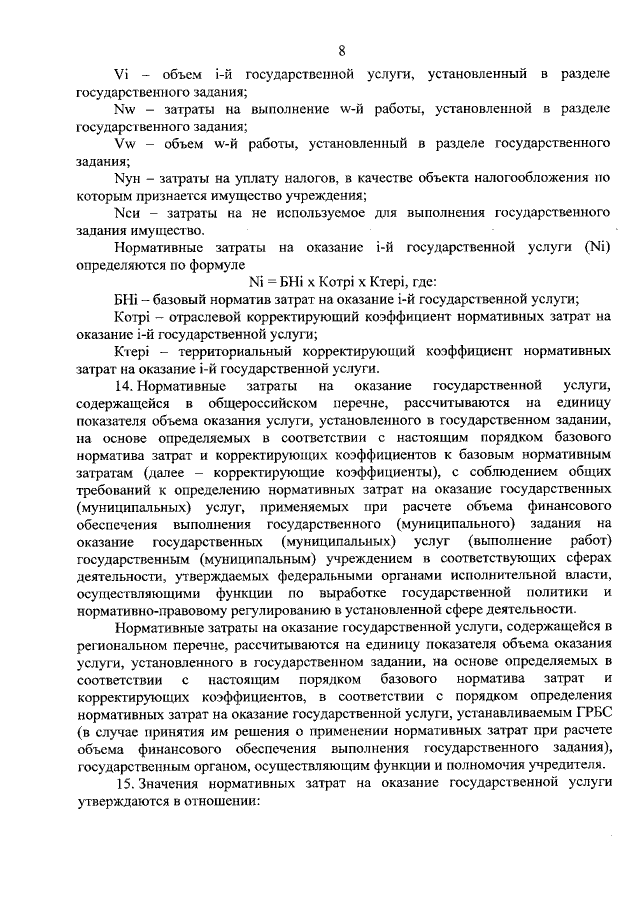 8

Vi – объем i-й государственной услуги, установленный в разделе государственного задания;

Nw – затраты на выполнение w-й работы, установленной в разделе государственного задания;

Vw – объем w-й работы, установленный в разделе государственного задания;

Nун – затраты на уплату налогов, в качестве объекта налогообложения по которым признается имущество учреждения;

Nси – затраты на не используемое для выполнения государственного задания имущество.

Нормативные затраты на оказание i-й государственной услуги (Ni) определяются по формуле

Ni = БНi x Котрi x Ктерi, где:

БНi – базовый норматив затрат на оказание i-й государственной услуги;

Котрi – отраслевой корректирующий коэффициент нормативных затрат на оказание i-й государственной услуги;

Ктерi – территориальный корректирующий коэффициент нормативных затрат на оказание i-й государственной услуги.

14. Нормативные затраты на оказание государственной услуги, содержащейся в общероссийском перечне, рассчитываются на единицу показателя объема оказания услуги, установленного в государственном задании, на основе определяемых в соответствии с настоящим порядком базового норматива затрат и корректирующих коэффициентов к базовым нормативным затратам (далее – корректирующие коэффициенты), с соблюдением общих требований к определению нормативных затрат на оказание государственных (муниципальных) услуг, применяемых при расчете объема финансового обеспечения выполнения государственного (муниципального) задания на оказание государственных (муниципальных) услуг (выполнение работ) государственным (муниципальным) учреждением в соответствующих сферах деятельности, утверждаемых федеральными органами исполнительной власти, осуществляющими функции по выработке государственной политики и нормативно-правовому регулированию в установленной сфере деятельности.

Нормативные затраты на оказание государственной услуги, содержащейся в региональном перечне, рассчитываются на единицу показателя объема оказания услуги, установленного в государственном задании, на основе определяемых в соответствии с настоящим порядком базового норматива затрат и корректирующих коэффициентов, в соответствии с порядком определения нормативных затрат на оказание государственной услуги, устанавливаемым ГРБС (в случае принятия им решения о применении нормативных затрат при расчете объема финансового обеспечения выполнения государственного задания), государственным органом, осуществляющим функции и полномочия учредителя.

15. Значения нормативных затрат на оказание государственной услуги утверждаются в отношении: